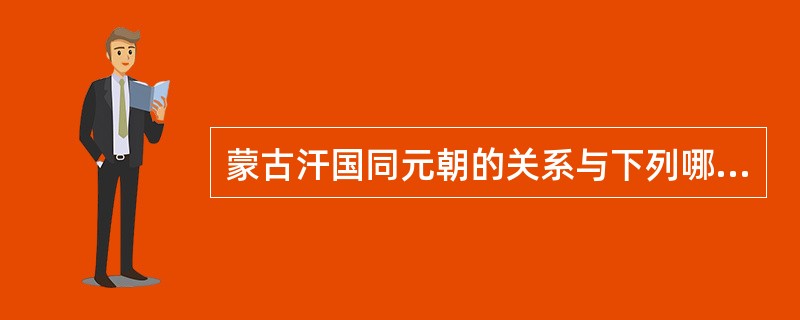 蒙古汗国同元朝的关系与下列哪...